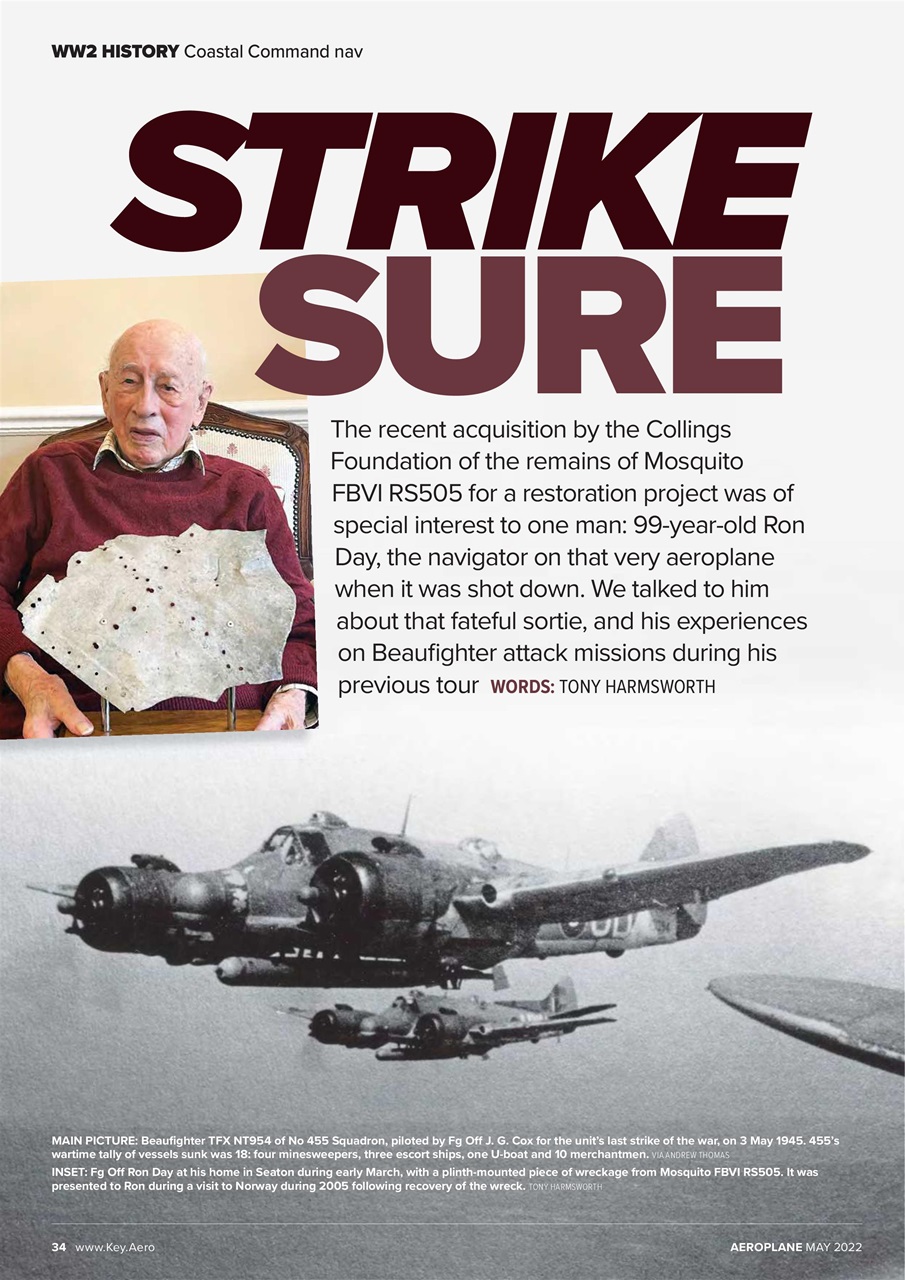 WW2 HISTORY Coastal Command nav

STRIKE SURE

The recent acquisition by the Collings Foundation of the remains of Mosquito FBVI RS505 for a restoration project was of special interest to one man: 99-year-old Ron Day, the navigator on that very aeroplane when it was shot down. We talked to him about that fateful sortie, and his experiences on Beaufighter attack missions during his previous tour WORDS: TONY HARMSWORTH

MAIN PICTURE: Beaufighter TFX NT954 of No 455 Squadron, piloted by Fg Off J. G. Cox for the unit's last strike of the war, on 3 May 1945. 455's wartime tally of vessels sunk was 18: four minesweepers, three escort ships, one U-boat and 10 merchantmen. VIA ANDREW THOMAS

INSET: Fg Off Ron Day at his home in Seaton during early March, with a plinth-mounted piece of wreckage from Mosquito FBVI RS505. It was presented to Ron during a visit to Norway during 2005 following recovery of the wreck. TONY HARMSWORTH

34 www.Key.Aero

AEROPLANE MAY 2022